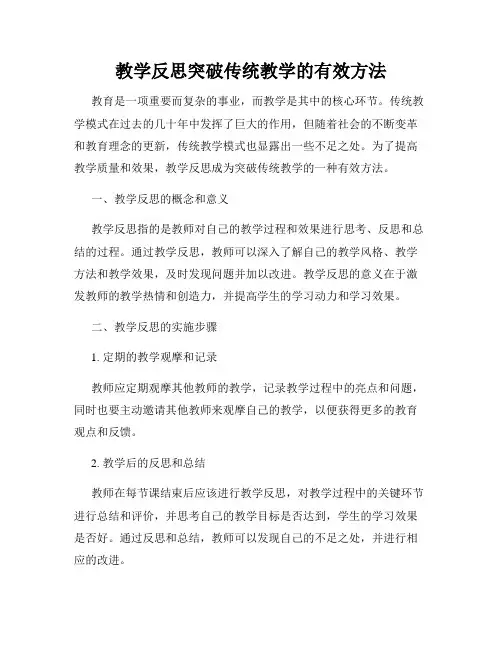 教学反思突破传统教学的有效方法

教育是一项重要而复杂的事业，而教学是其中的核心环节。传统教学模式在过去的几十年中发挥了巨大的作用，但随着社会的不断变革和教育理念的更新，传统教学模式也显露出一些不足之处。为了提高教学质量和效果，教学反思成为突破传统教学的一种有效方法。

一、教学反思的概念和意义

教学反思指的是教师对自己的教学过程和效果进行思考、反思和总结的过程。通过教学反思，教师可以深入了解自己的教学风格、教学方法和教学效果，及时发现问题并加以改进。教学反思的意义在于激发教师的教学热情和创造力，并提高学生的学习动力和学习效果。

二、教学反思的实施步骤

1. 定期的教学观摩和记录

教师应定期观摩其他教师的教学，记录教学过程中的亮点和问题，同时也要主动邀请其他教师来观摩自己的教学，以便获得更多的教育观点和反馈。

2. 教学后的反思和总结

教师在每节课结束后应该进行教学反思，对教学过程中的关键环节进行总结和评价，并思考自己的教学目标是否达到，学生的学习效果是否好。通过反思和总结，教师可以发现自己的不足之处，并进行相应的改进。